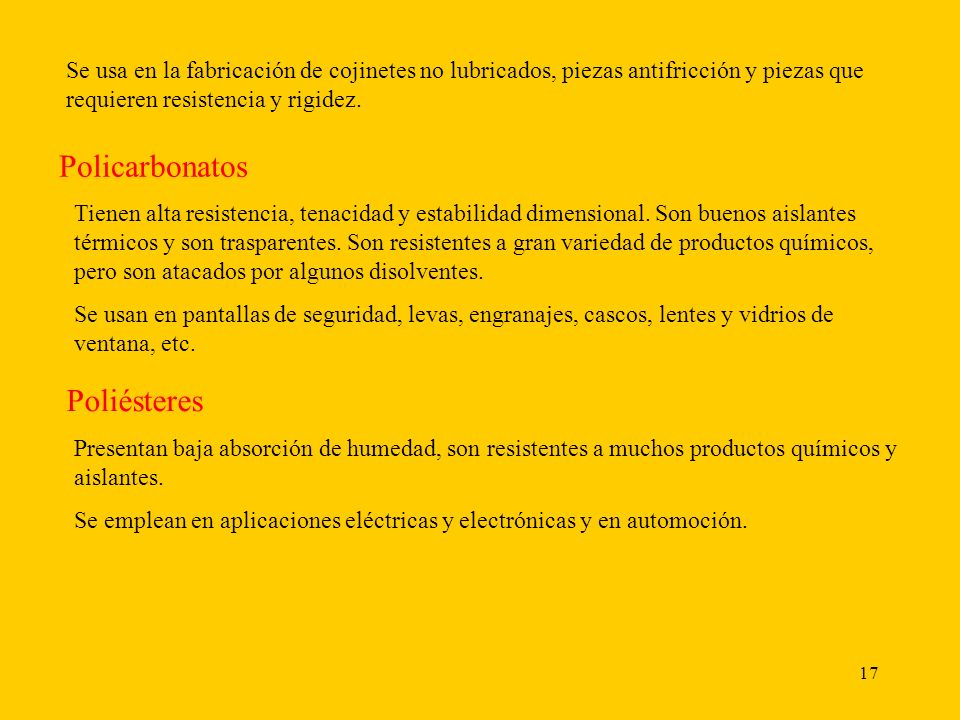 Se usa en la fabricación de cojinetes no lubricados, piezas antifricción y piezas que requieren resistencia y rigidez.

Policarbonatos

Tienen alta resistencia, tenacidad y estabilidad dimensional. Son buenos aislantes térmicos y son trasparentes. Son resistentes a gran variedad de productos químicos, pero son atacados por algunos disolventes.

Se usan en pantallas de seguridad, levas, engranajes, cascos, lentes y vidrios de ventana, etc.

Poliésteres

Presentan baja absorción de humedad, son resistentes a muchos productos químicos y aislantes.

Se emplean en aplicaciones eléctricas y electrónicas y en automoción.

17